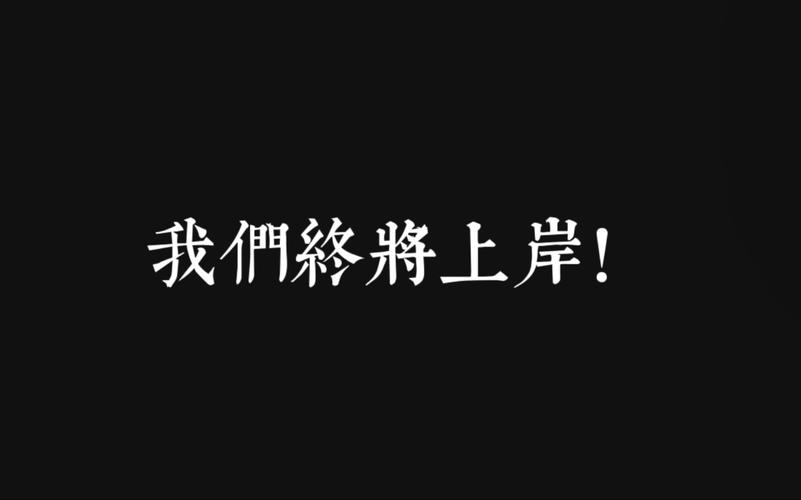 我們終將上岸！